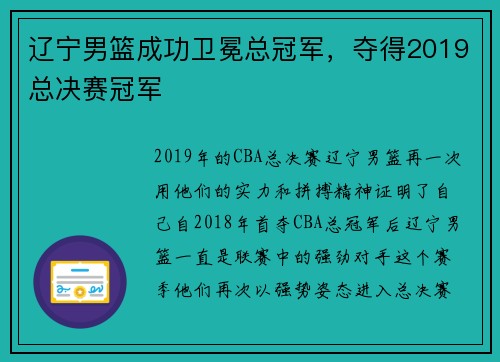 辽宁男篮成功卫冕总冠军，夺得2019总决赛冠军

2019年的CBA总决赛辽宁男篮再一次用他们的实力和拼搏精神证明了自己自2018年首夺CBA总冠军后辽宁男篮一直是联赛中的强劲对手这个赛季他们再次以强势姿态进入总决赛